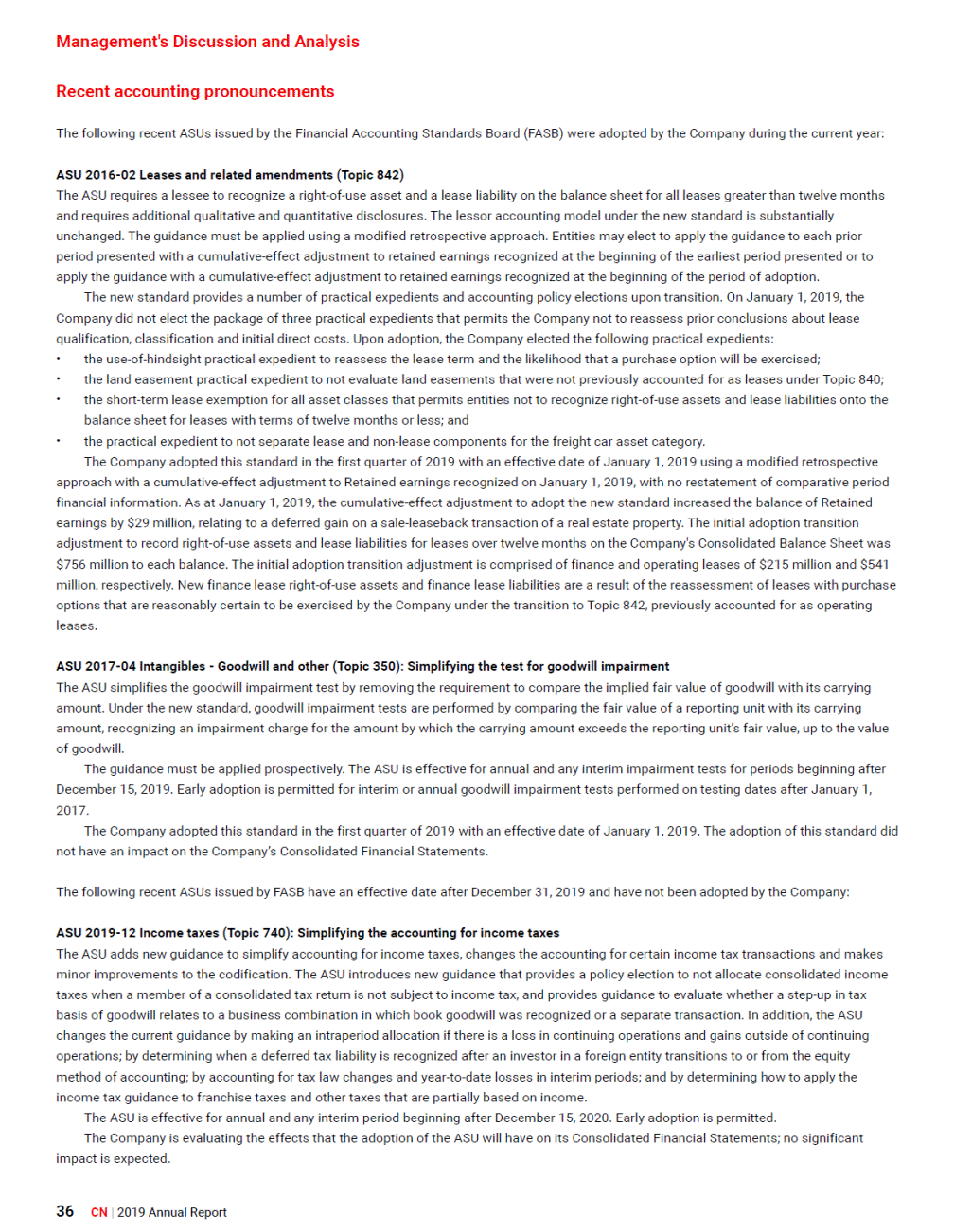 Management's Discussion and Analysis

Recent accounting pronouncements

The following recent ASUs issued by the Financial Accounting Standards Board (FASB) were adopted by the Company during the current year:

ASU 2016-02 Leases and related amendments (Topic 842)
The ASU requires a lessee to recognize a right-of-use asset and a lease liability on the balance sheet for all leases greater than twelve months and requires additional qualitative and quantitative disclosures. The lessor accounting model under the new standard is substantially unchanged. The guidance must be applied using a modified retrospective approach. Entities may elect to apply the guidance to each prior period presented with a cumulative-effect adjustment to retained earnings recognized at the beginning of the earliest period presented or to apply the guidance with a cumulative-effect adjustment to retained earnings recognized at the beginning of the period of adoption.

The new standard provides a number of practical expedients and accounting policy elections upon transition. On January 1, 2019, the Company did not elect the package of three practical expedients that permits the Company not to reassess prior conclusions about lease qualification, classification and initial direct costs. Upon adoption, the Company elected the following practical expedients:
• the use-of-hindsight practical expedient to reassess the lease term and the likelihood that a purchase option will be exercised;
• the land easement practical expedient to not evaluate land easements that were not previously accounted for as leases under Topic 840;
• the short-term lease exemption for all asset classes that permits entities not to recognize right-of-use assets and lease liabilities onto the balance sheet for leases with terms of twelve months or less; and
• the practical expedient to not separate lease and non-lease components for the freight car asset category.

The Company adopted this standard in the first quarter of 2019 with an effective date of January 1, 2019 using a modified retrospective approach with a cumulative-effect adjustment to Retained earnings recognized on January 1, 2019, with no restatement of comparative period financial information. As at January 1, 2019, the cumulative-effect adjustment to adopt the new standard increased the balance of Retained earnings by $29 million, relating to a deferred gain on a sale-leaseback transaction of a real estate property. The initial adoption transition adjustment to record right-of-use assets and lease liabilities for leases over twelve months on the Company's Consolidated Balance Sheet was $756 million to each balance. The initial adoption transition adjustment is comprised of finance and operating leases of $215 million and $541 million, respectively. New finance lease right-of-use assets and finance lease liabilities are a result of the reassessment of leases with purchase options that are reasonably certain to be exercised by the Company under the transition to Topic 842, previously accounted for as operating leases.

ASU 2017-04 Intangibles - Goodwill and other (Topic 350): Simplifying the test for goodwill impairment
The ASU simplifies the goodwill impairment test by removing the requirement to compare the implied fair value of goodwill with its carrying amount. Under the new standard, goodwill impairment tests are performed by comparing the fair value of a reporting unit with its carrying amount, recognizing an impairment charge for the amount by which the carrying amount exceeds the reporting unit's fair value, up to the value of goodwill.

The guidance must be applied prospectively. The ASU is effective for annual and any interim impairment tests for periods beginning after December 15, 2019. Early adoption is permitted for interim or annual goodwill impairment tests performed on testing dates after January 1, 2017.

The Company adopted this standard in the first quarter of 2019 with an effective date of January 1, 2019. The adoption of this standard did not have an impact on the Company's Consolidated Financial Statements.

The following recent ASUs issued by FASB have an effective date after December 31, 2019 and have not been adopted by the Company:

ASU 2019-12 Income taxes (Topic 740): Simplifying the accounting for income taxes
The ASU adds new guidance to simplify accounting for income taxes, changes the accounting for certain income tax transactions and makes minor improvements to the codification. The ASU introduces new guidance that provides a policy election to not allocate consolidated income taxes when a member of a consolidated tax return is not subject to income tax, and provides guidance to evaluate whether a step-up in tax basis of goodwill relates to a business combination in which book goodwill was recognized or a separate transaction. In addition, the ASU changes the current guidance by making an intraperiod allocation if there is a loss in continuing operations and gains outside of continuing operations; by determining when a deferred tax liability is recognized after an investor in a foreign entity transitions to or from the equity method of accounting; by accounting for tax law changes and year-to-date losses in interim periods; and by determining how to apply the income tax guidance to franchise taxes and other taxes that are partially based on income.

The ASU is effective for annual and any interim period beginning after December 15, 2020. Early adoption is permitted.

The Company is evaluating the effects that the adoption of the ASU will have on its Consolidated Financial Statements; no significant impact is expected.

36 CN | 2019 Annual Report